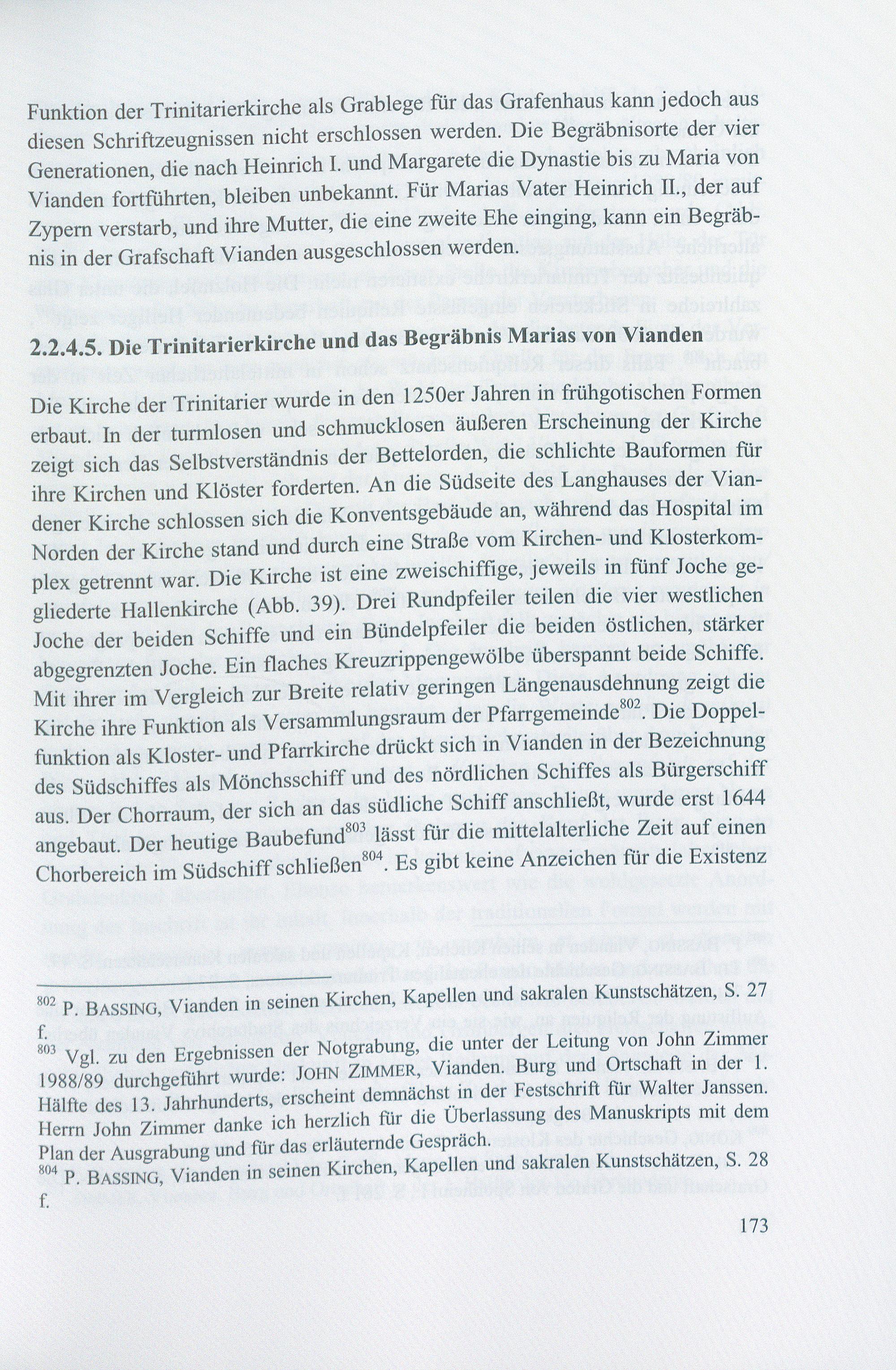 Funktion der Trinitarierkirche als Grablege für das Grafenhaus kann jedoch aus diesen Schriftzeugnissen nicht erschlossen werden. Die Begräbnisorte der vier Generationen, die nach Heinrich I. und Margarete die Dynastie bis zu Maria von Vianden fortführten, bleiben unbekannt. Für Marias Vater Heinrich II., der auf Zypern verstarb, und ihre Mutter, die eine zweite Ehe einging, kann ein Begräbnis in der Grafschaft Vianden ausgeschlossen werden.

2.2.4.5. Die Trinitarierkirche und das Begräbnis Marias von Vianden

Die Kirche der Trinitarier wurde in den 1250er Jahren in frühgotischen Formen erbaut. In der turmlosen und schmucklosen äußeren Erscheinung der Kirche zeigt sich das Selbstverständnis der Bettelorden, die schlichte Bauformen für ihre Kirchen und Klöster forderten. An die Südseite des Langhauses der Viandener Kirche schlossen sich die Konventsgebäude an, während das Hospital im Norden der Kirche stand und durch eine Straße vom Kirchen- und Klosterkomplex getrennt war. Die Kirche ist eine zweischiffige, jeweils in fünf Joche gegliederte Hallenkirche (Abb. 39). Drei Rundpfeiler teilen die vier westlichen Joche der beiden Schiffe und ein Bündelpfeiler die beiden östlichen, stärker abgegrenzten Joche. Ein flaches Kreuzrippengewölbe überspannt beide Schiffe. Mit ihrer im Vergleich zur Breite relativ geringen Längenausdehnung zeigt die Kirche ihre Funktion als Versammlungsraum der Pfarrgemeinde$^{802}$. Die Doppelfunktion als Kloster- und Pfarrkirche drückt sich in Vianden in der Bezeichnung des Südschiffes als Mönchsschiff und des nördlichen Schiffes als Bürgerschiff aus. Der Chorraum, der sich an das südliche Schiff anschließt, wurde erst 1644 angebaut. Der heutige Baubefund$^{803}$ lässt für die mittelalterliche Zeit auf einen Chorbereich im Südschiff schließen$^{804}$. Es gibt keine Anzeichen für die Existenz

$^{802}$ P. BASSING, Vianden in seinen Kirchen, Kapellen und sakralen Kunstschätzen, S. 27 f.
$^{803}$ Vgl. zu den Ergebnissen der Notgrabung, die unter der Leitung von John Zimmer 1988/89 durchgeführt wurde: JOHN ZIMMER, Vianden. Burg und Ortschaft in der 1. Hälfte des 13. Jahrhunderts, erscheint demnächst in der Festschrift für Walter Janssen. Herrn John Zimmer danke ich herzlich für die Überlassung des Manuskripts mit dem Plan der Ausgrabung und für das erläuternde Gespräch.
$^{804}$ P. BASSING, Vianden in seinen Kirchen, Kapellen und sakralen Kunstschätzen, S. 28 f.

173